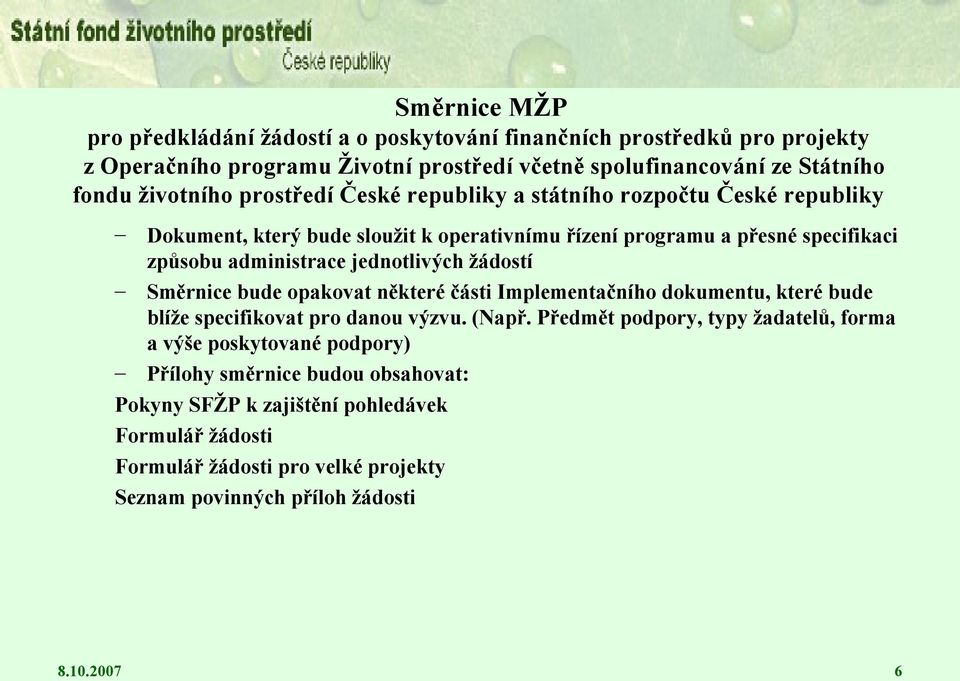 Státní fond životního prostředí
České republiky

Směrnice MŽP
pro předkládání žádostí a o poskytování finančních prostředků pro projekty z Operačního programu Životní prostředí včetně spolufinancování ze Státního fondu životního prostředí České republiky a státního rozpočtu České republiky

– Dokument, který bude sloužit k operativnímu řízení programu a přesné specifikaci způsobu administrace jednotlivých žádostí

– Směrnice bude opakovat některé části Implementačního dokumentu, které bude blíže specifikovat pro danou výzvu. (Např. Předmět podpory, typy žadatelů, forma a výše poskytované podpory)

– Přílohy směrnice budou obsahovat:

Pokyny SFŽP k zajištění pohledávek

Formulář žádosti

Formulář žádosti pro velké projekty

Seznam povinných příloh žádosti

8.10.2007

6